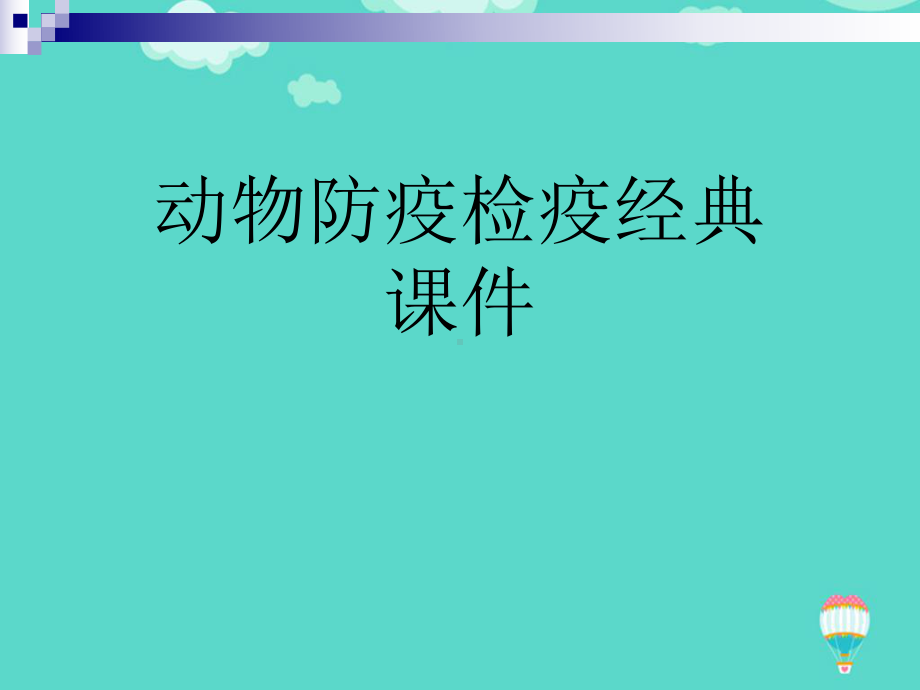 动物防疫检疫经典课件